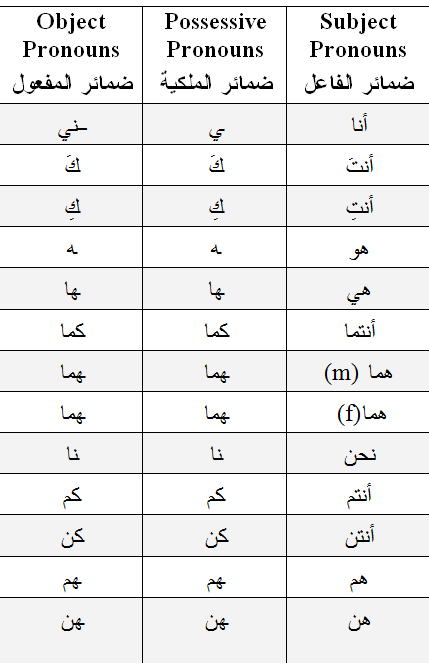 | Object Pronouns ضمائر المفعول | Possessive Pronouns ضمائر الملكية | Subject Pronouns ضمائر الفاعل |
|---|---|---|
| ـني | ي | أنا |
| كَ | كَ | أنتَ |
| كِ | كِ | أنتِ |
| ه | ه | هو |
| ها | ها | هي |
| كما | كما | أنتما |
| هما | هما | هما (m) |
| هما | هما | هما(f) |
| نا | نا | نحن |
| كم | كم | أنتم |
| كن | كن | أنتن |
| هم | هم | هم |
| هن | هن | هن |